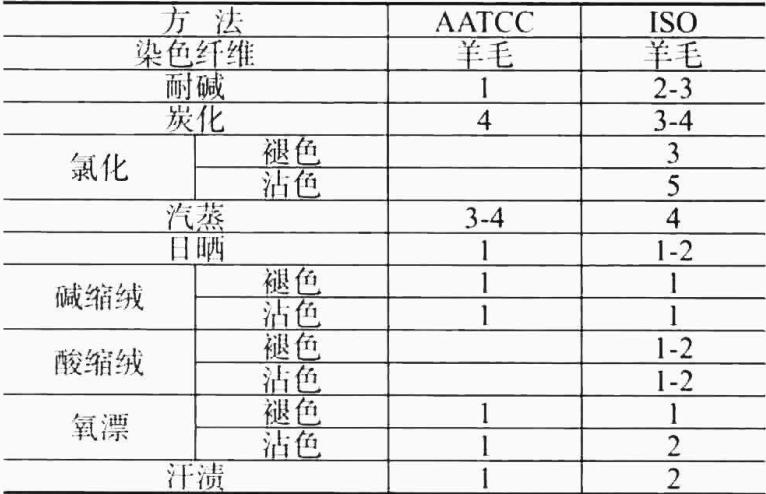 | 方 法 | | AATCC | ISO |
|---|---|---|---|
| 染色纤维 | | 羊毛 | 羊毛 |
| 耐碱 | | 1 | 2-3 |
| 炭化 | | 4 | 3-4 |
| 氯化 | 褪色 | | 3 |
| | 沾色 | | 5 |
| 汽蒸 | | 3-4 | 4 |
| 日晒 | | 1 | 1-2 |
| 碱缩绒 | 褪色 | 1 | 1 |
| | 沾色 | 1 | 1 |
| 酸缩绒 | 褪色 | | 1-2 |
| | 沾色 | | 1-2 |
| 氧漂 | 褪色 | 1 | 1 |
| | 沾色 | 1 | 2 |
| 汗渍 | | 1 | 2 |